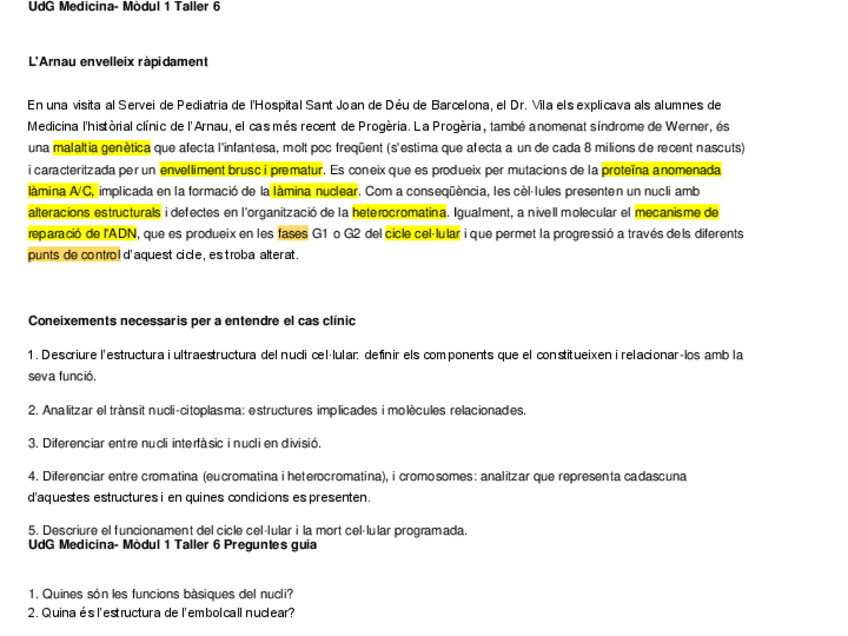 UdG Medicina- Mòdul 1 Taller 6

L'Arnau envelleix ràpidament

En una visita al Servei de Pediatria de l'Hospital Sant Joan de Déu de Barcelona, el Dr. Vila els explicava als alumnes de Medicina l'històrial clínic de l'Arnau, el cas més recent de Progèria. La Progèria, també anomenat síndrome de Werner, és una malaltia genètica que afecta l'infantesa, molt poc freqüent (s'estima que afecta a un de cada 8 milions de recent nascuts) i caracteritzada per un envelliment brusc i prematur. Es coneix que es produeix per mutacions de la proteïna anomenada làmina A/C, implicada en la formació de la làmina nuclear. Com a conseqüència, les cèl·lules presenten un nucli amb alteracions estructurals i defectes en l'organització de la heterocromatina. Igualment, a nivell molecular el mecanisme de reparació de l'ADN, que es produeix en les fases G1 o G2 del cicle cel·lular i que permet la progressió a través dels diferents punts de control d'aquest cicle, es troba alterat.

Coneixements necessaris per a entendre el cas clínic

1. Descriure l'estructura i ultraestructura del nucli cel·lular: definir els components que el constitueixen i relacionar-los amb la seva funció.

2. Analitzar el trànsit nucli-citoplasma: estructures implicades i molècules relacionades.

3. Diferenciar entre nucli interfàsic i nucli en divisió.

4. Diferenciar entre cromatina (eucromatina i heterocromatina), i cromosomes: analitzar que representa cadascuna d'aquestes estructures i en quines condicions es presenten.

5. Descriure el funcionament del cicle cel·lular i la mort cel·lular programada.
UdG Medicina- Mòdul 1 Taller 6 Preguntes guia

1. Quines són les funcions bàsiques del nucli?
2. Quina és l'estructura de l'embolcall nuclear?